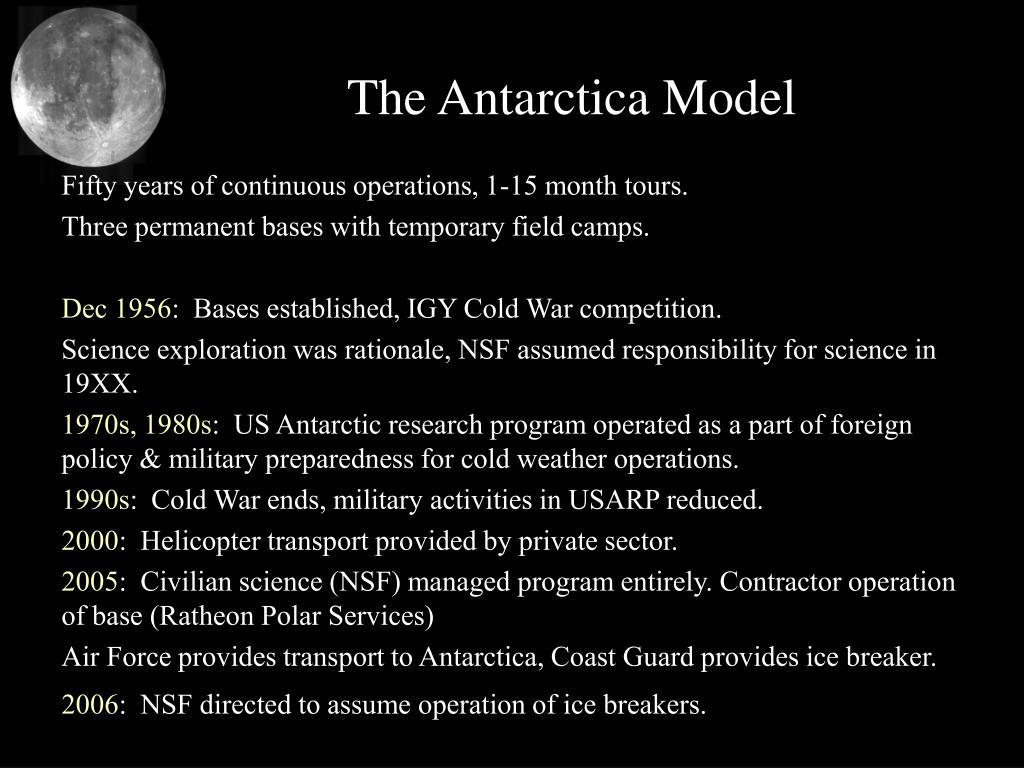 The Antarctica Model

Fifty years of continuous operations, 1-15 month tours.

Three permanent bases with temporary field camps.

Dec 1956: Bases established, IGY Cold War competition.

Science exploration was rationale, NSF assumed responsibility for science in 19XX.

1970s, 1980s: US Antarctic research program operated as a part of foreign policy & military preparedness for cold weather operations.

1990s: Cold War ends, military activities in USARP reduced.

2000: Helicopter transport provided by private sector.

2005: Civilian science (NSF) managed program entirely. Contractor operation of base (Ratheon Polar Services)

Air Force provides transport to Antarctica, Coast Guard provides ice breaker.

2006: NSF directed to assume operation of ice breakers.